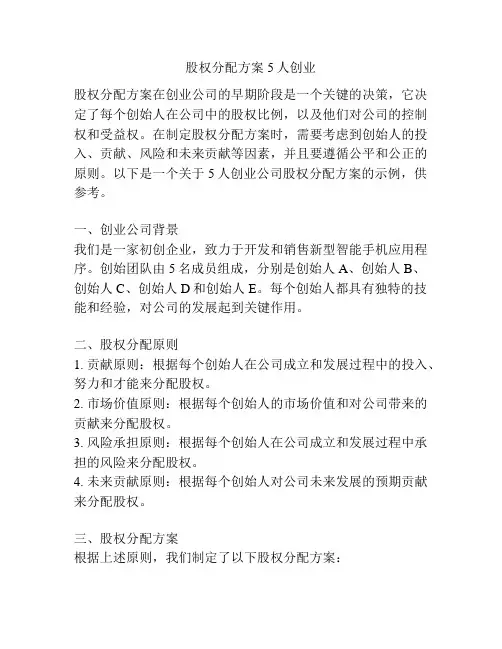 股权分配方案 5 人创业

股权分配方案在创业公司的早期阶段是一个关键的决策，它决定了每个创始人在公司中的股权比例，以及他们对公司的控制权和受益权。在制定股权分配方案时，需要考虑到创始人的投入、贡献、风险和未来贡献等因素，并且要遵循公平和公正的原则。以下是一个关于 5 人创业公司股权分配方案的示例，供参考。

一、创业公司背景
我们是一家初创企业，致力于开发和销售新型智能手机应用程序。创始团队由 5 名成员组成，分别是创始人 A、创始人 B、创始人 C、创始人 D 和创始人 E。每个创始人都具有独特的技能和经验，对公司的发展起到关键作用。

二、股权分配原则
1. 贡献原则：根据每个创始人在公司成立和发展过程中的投入、努力和才能来分配股权。
2. 市场价值原则：根据每个创始人的市场价值和对公司带来的贡献来分配股权。
3. 风险承担原则：根据每个创始人在公司成立和发展过程中承担的风险来分配股权。
4. 未来贡献原则：根据每个创始人对公司未来发展的预期贡献来分配股权。

三、股权分配方案
根据上述原则，我们制定了以下股权分配方案：